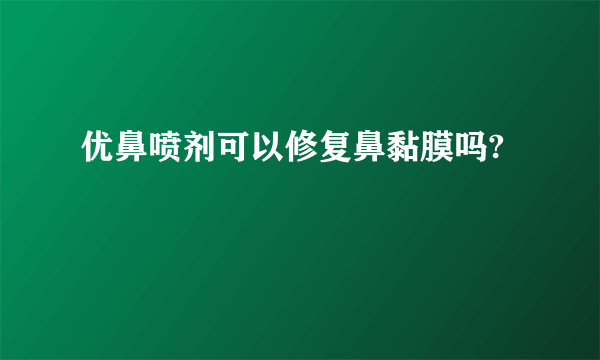 优鼻喷剂可以修复鼻黏膜吗?